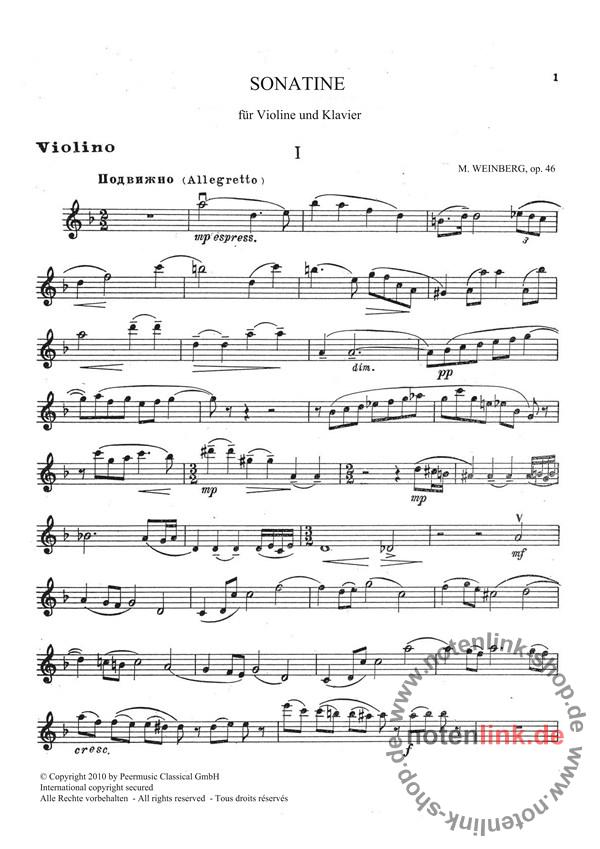 1

SONATINE

für Violine und Klavier

Violino

I

M. WEINBERG, op. 46

Подвижно (Allegretto)

mp espress.

3

dim.

pp

mp

mp

mf

cresc.

f

© Copyright 2010 by Peermusic Classical GmbH
International copyright secured
Alle Rechte vorbehalten - All rights reserved - Tous droits réservés

www.notenlink-shop.de

notenlink.de